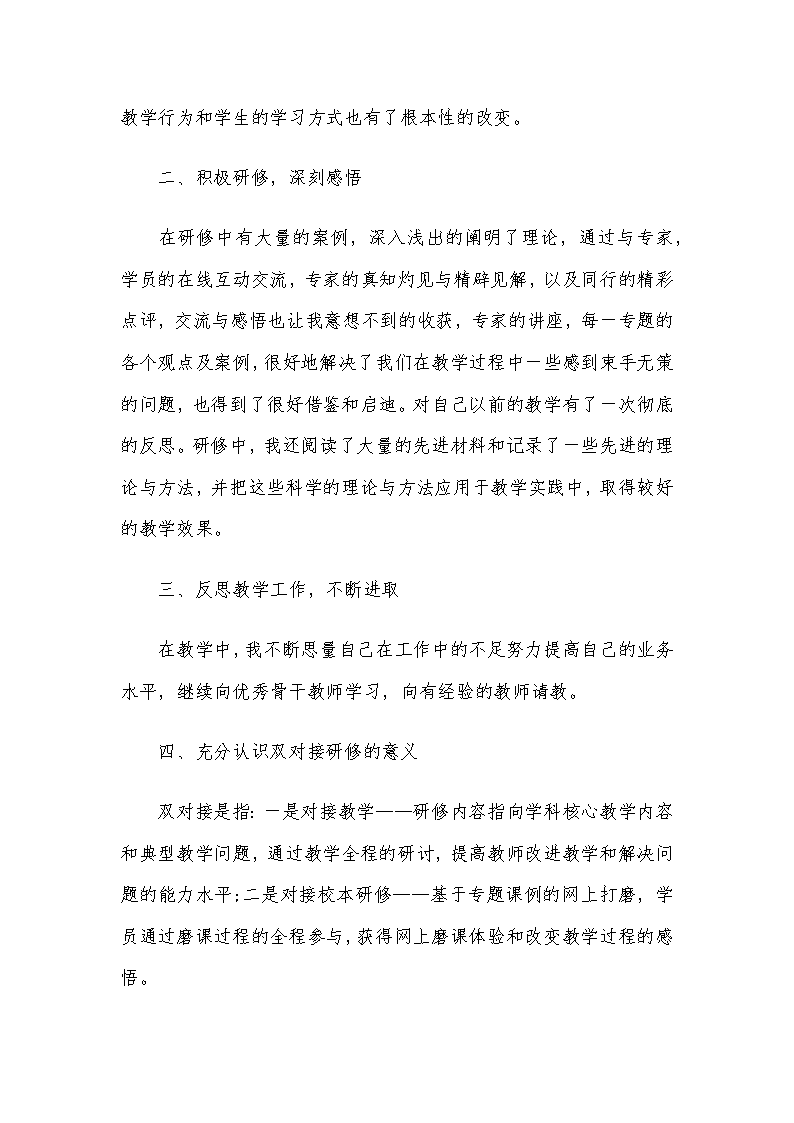 教学行为和学生的学习方式也有了根本性的改变。

二、积极研修，深刻感悟

在研修中有大量的案例，深入浅出的阐明了理论，通过与专家，学员的在线互动交流，专家的真知灼见与精辟见解，以及同行的精彩点评，交流与感悟也让我意想不到的收获，专家的讲座，每一专题的各个观点及案例，很好地解决了我们在教学过程中一些感到束手无策的问题，也得到了很好借鉴和启迪。对自己以前的教学有了一次彻底的反思。研修中，我还阅读了大量的先进材料和记录了一些先进的理论与方法，并把这些科学的理论与方法应用于教学实践中，取得较好的教学效果。

三、反思教学工作，不断进取

在教学中，我不断思量自己在工作中的不足努力提高自己的业务水平，继续向优秀骨干教师学习，向有经验的教师请教。

四、充分认识双对接研修的意义

双对接是指：一是对接教学——研修内容指向学科核心教学内容和典型教学问题，通过教学全程的研讨，提高教师改进教学和解决问题的能力水平；二是对接校本研修——基于专题课例的网上打磨，学员通过磨课过程的全程参与，获得网上磨课体验和改变教学过程的感悟。